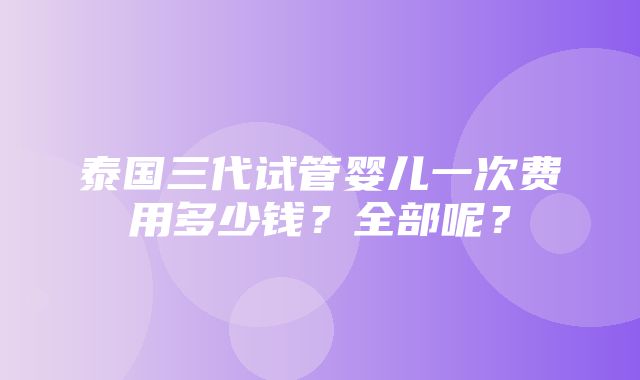 泰国三代试管婴儿一次费用多少钱？全部呢？